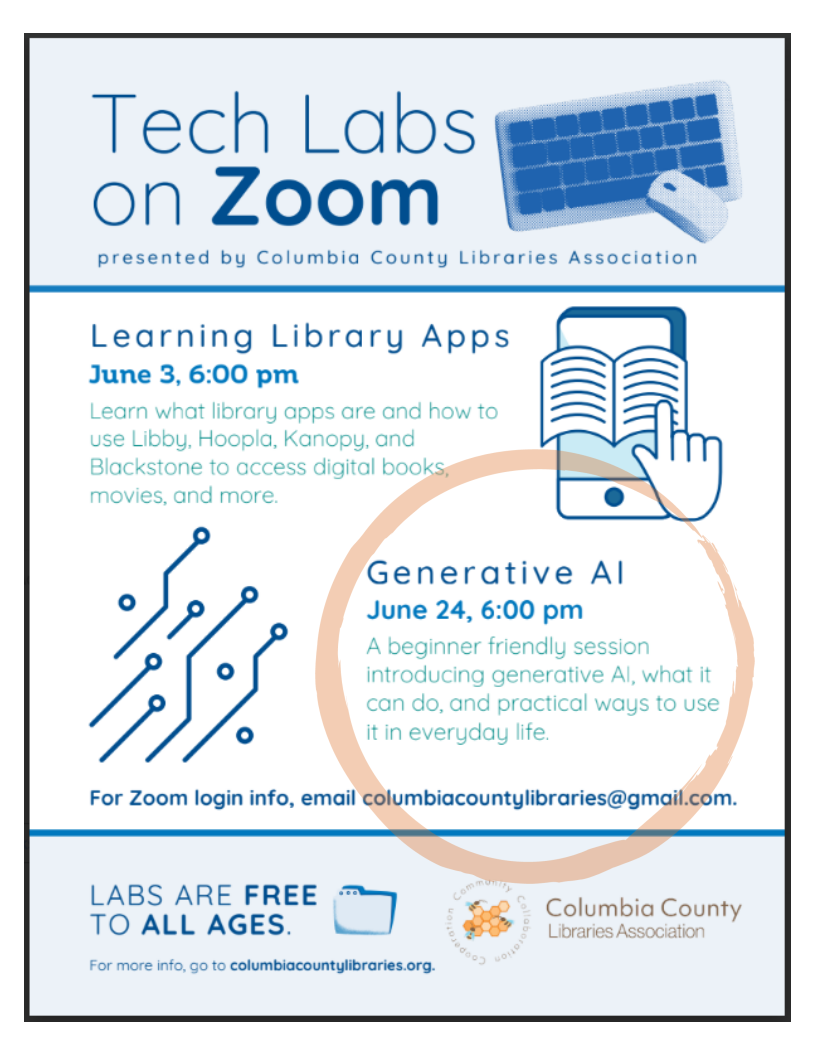 Tech Labs on Zoom

presented by Columbia County Libraries Association

Learning Library Apps
June 3, 6:00 pm
Learn what library apps are and how to use Libby, Hoopla, Kanopy, and Blackstone to access digital books, movies, and more.

Generative AI
June 24, 6:00 pm
A beginner friendly session introducing generative AI, what it can do, and practical ways to use it in everyday life.

For Zoom login info, email columbiacountylibraries@gmail.com.

LABS ARE FREE TO ALL AGES.

For more info, go to columbiacountylibraries.org.

Community Collaboration Cooperation

Columbia County Libraries Association